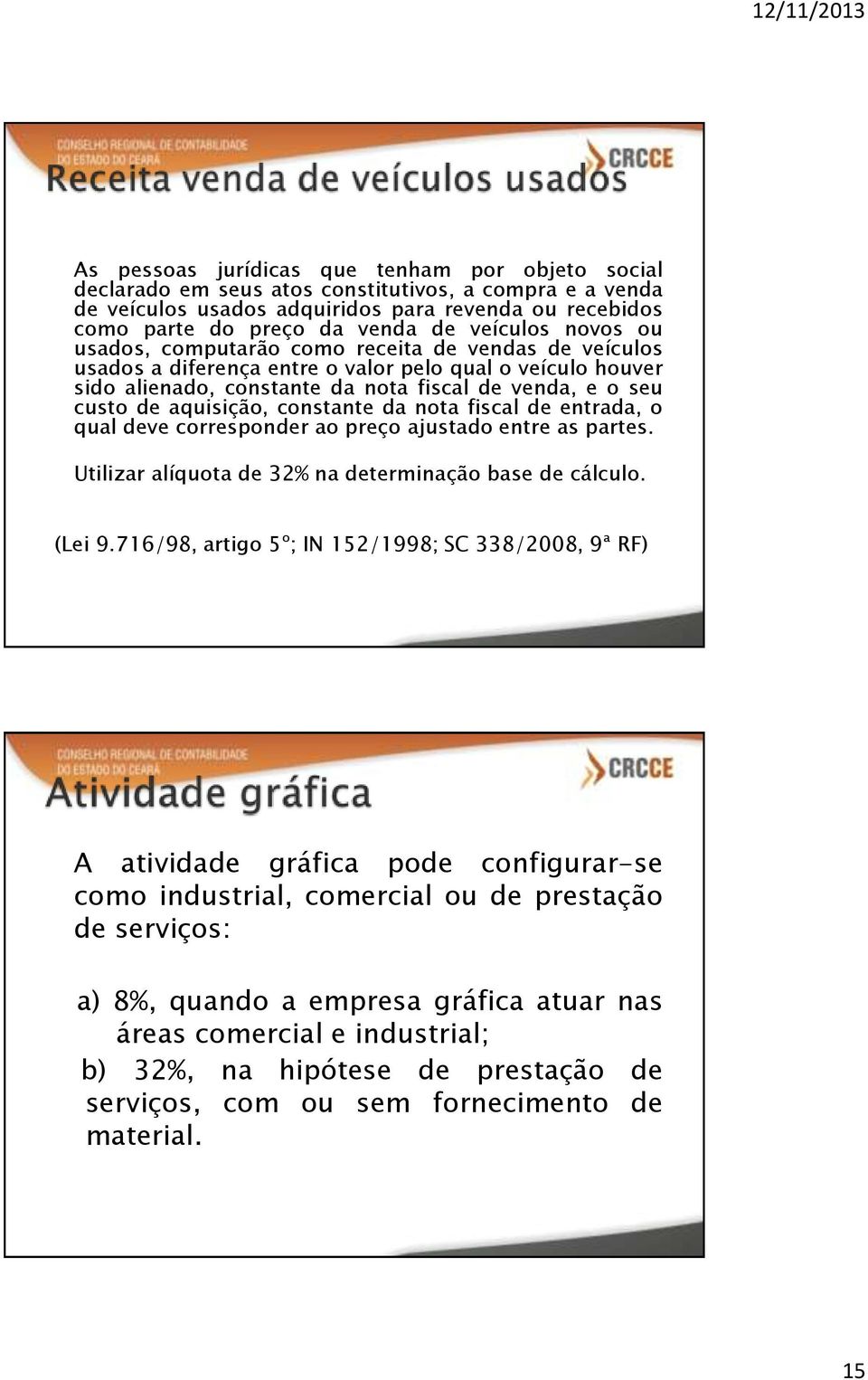 12/11/2013

CONSELHO REGIONAL DE CONTABILIDADE DO ESTADO DO CEARÁ
CRCCE
Receita venda de veículos usados

As pessoas jurídicas que tenham por objeto social declarado em seus atos constitutivos, a compra e a venda de veículos usados adquiridos para revenda ou recebidos como parte do preço da venda de veículos novos ou usados, computarão como receita de vendas de veículos usados a diferença entre o valor pelo qual o veículo houver sido alienado, constante da nota fiscal de venda, e o seu custo de aquisição, constante da nota fiscal de entrada, o qual deve corresponder ao preço ajustado entre as partes.

Utilizar alíquota de 32% na determinação base de cálculo.

(Lei 9.716/98, artigo 5º; IN 152/1998; SC 338/2008, 9ª RF)

CONSELHO REGIONAL DE CONTABILIDADE DO ESTADO DO CEARÁ
CRCCE
Atividade gráfica

A atividade gráfica pode configurar-se como industrial, comercial ou de prestação de serviços:

a) 8%, quando a empresa gráfica atuar nas áreas comercial e industrial;
b) 32%, na hipótese de prestação de serviços, com ou sem fornecimento de material.

15